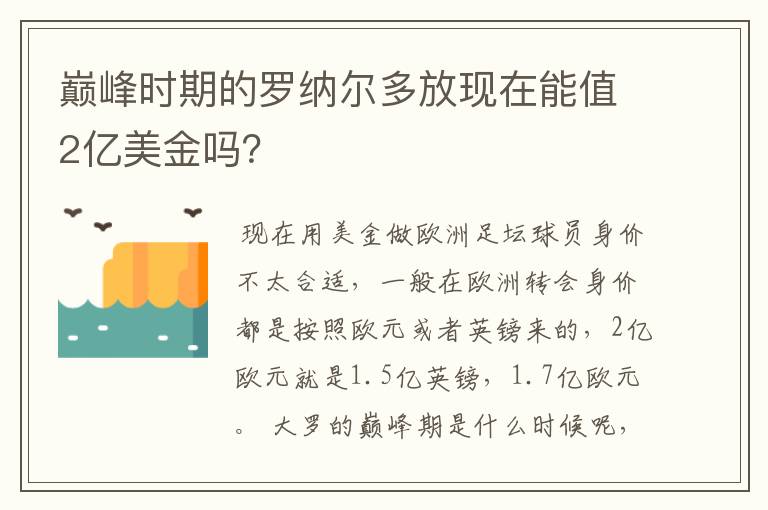 巅峰时期的罗纳尔多放现在能值2亿美金吗?

现在用美金做欧洲足坛球员身价不太合适，一般在欧洲转会身价都是按照欧元或者英镑来的，2亿欧元就是1.5亿英镑，1.7亿欧元。 大罗的巅峰期是什么时候呢，